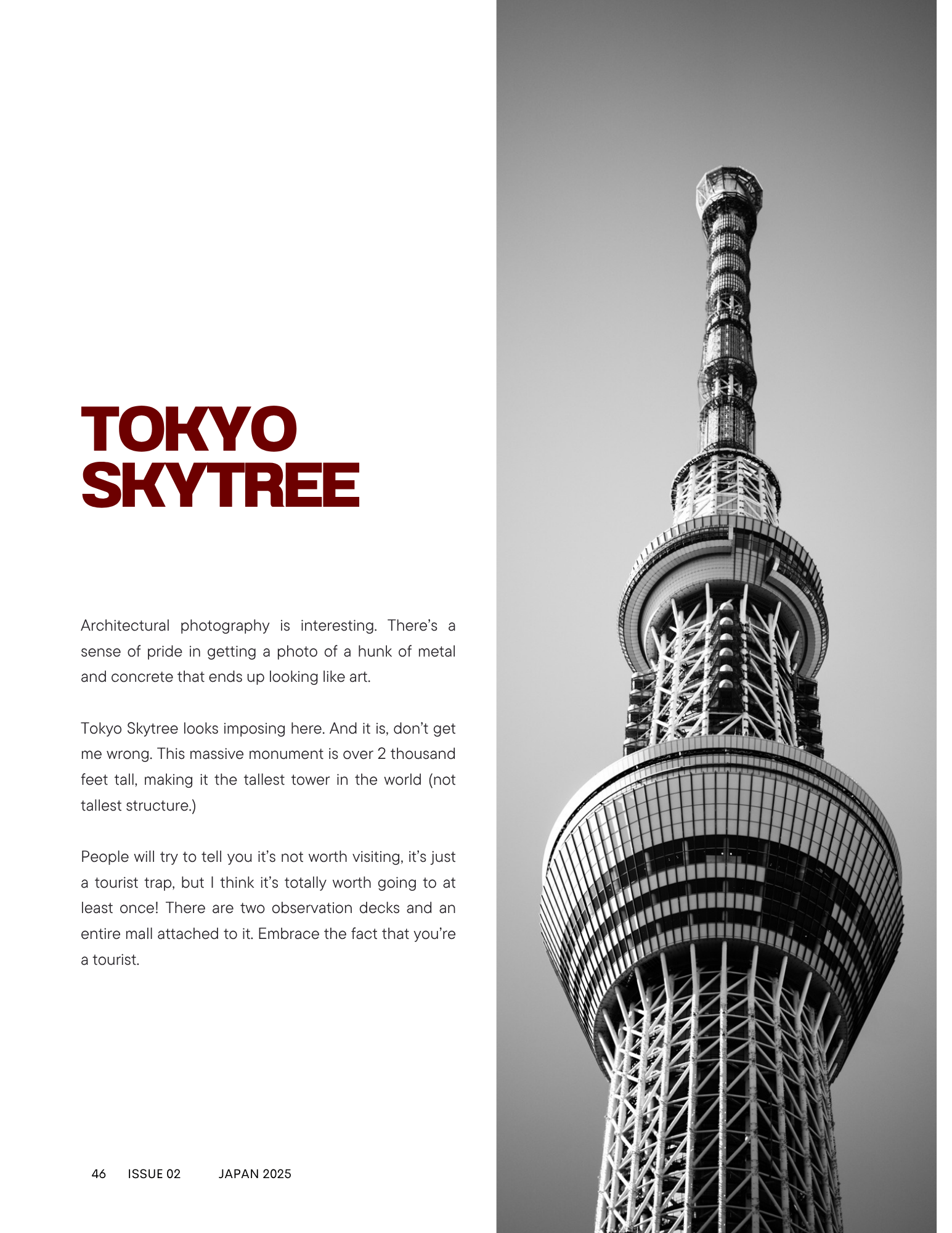 TOKYO
SKYTREE

Architectural photography is interesting. There's a sense of pride in getting a photo of a hunk of metal and concrete that ends up looking like art.

Tokyo Skytree looks imposing here. And it is, don't get me wrong. This massive monument is over 2 thousand feet tall, making it the tallest tower in the world (not tallest structure.)

People will try to tell you it's not worth visiting, it's just a tourist trap, but I think it's totally worth going to at least once! There are two observation decks and an entire mall attached to it. Embrace the fact that you're a tourist.

46 ISSUE 02 JAPAN 2025